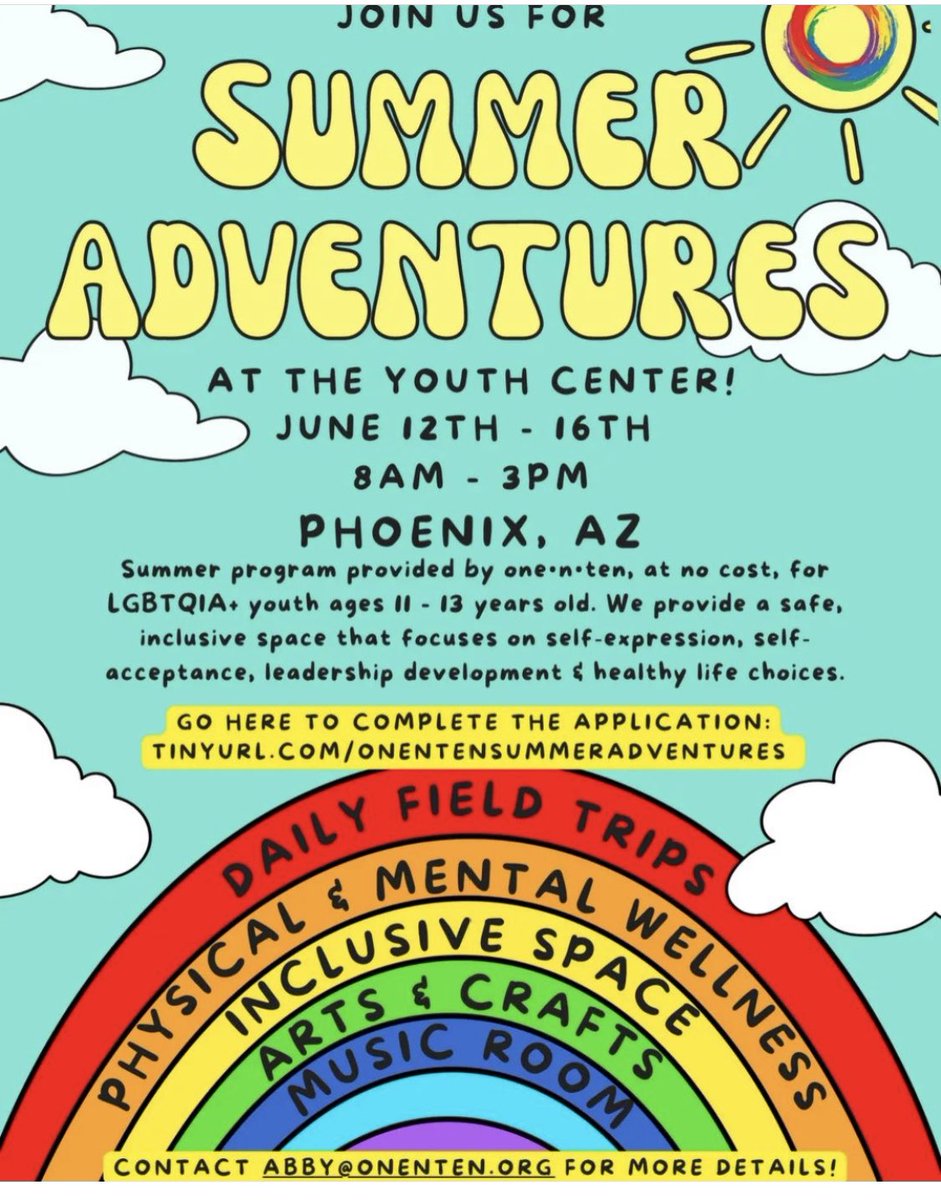 JOIN US FOR

SUMMER ADVENTURES

AT THE YOUTH CENTER!
JUNE 12TH - 16TH
8AM - 3PM

PHOENIX, AZ

Summer program provided by one•n•ten, at no cost, for LGBTQIA+ youth ages 11 - 13 years old. We provide a safe, inclusive space that focuses on self-expression, self-acceptance, leadership development & healthy life choices.

GO HERE TO COMPLETE THE APPLICATION:
TINYURL.COM/ONENTENSUMMERADVENTURES

DAILY FIELD TRIPS
PHYSICAL & MENTAL WELLNESS
INCLUSIVE SPACE
ARTS & CRAFTS
MUSIC ROOM

CONTACT ABBY@ONENTEN.ORG FOR MORE DETAILS!